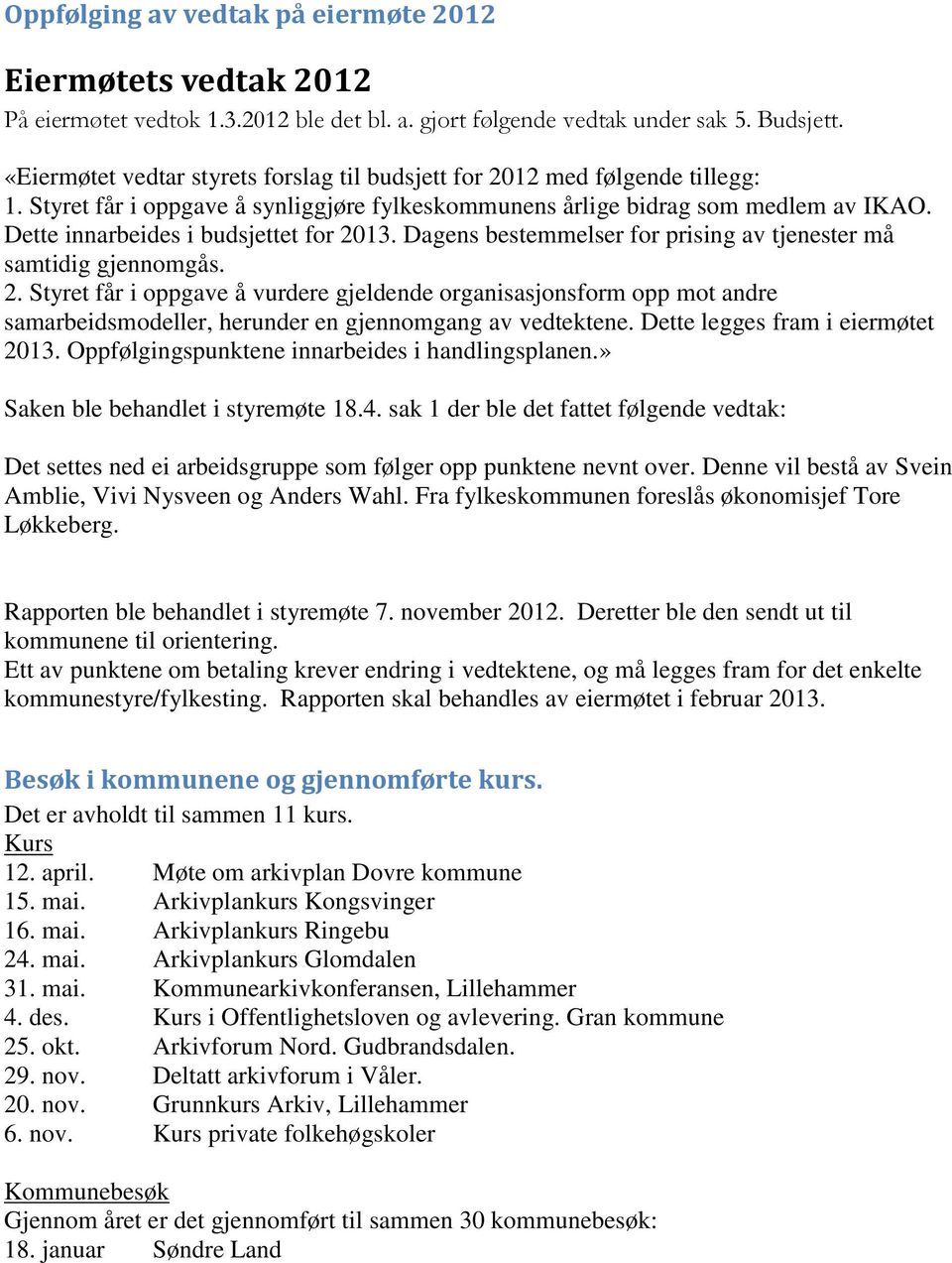 Oppfølging av vedtak på eiermøte 2012

Eiermøtets vedtak 2012

På eiermøtet vedtok 1.3.2012 ble det bl. a. gjort følgende vedtak under sak 5. Budsjett.

«Eiermøtet vedtar styrets forslag til budsjett for 2012 med følgende tillegg:
1. Styret får i oppgave å synliggjøre fylkeskommunens årlige bidrag som medlem av IKAO. Dette innarbeides i budsjettet for 2013. Dagens bestemmelser for prising av tjenester må samtidig gjennomgås.
2. Styret får i oppgave å vurdere gjeldende organisasjonsform opp mot andre samarbeidsmodeller, herunder en gjennomgang av vedtektene. Dette legges fram i eiermøtet 2013. Oppfølgingspunktene innarbeides i handlingsplanen.»

Saken ble behandlet i styremøte 18.4. sak 1 der ble det fattet følgende vedtak:

Det settes ned ei arbeidsgruppe som følger opp punktene nevnt over. Denne vil bestå av Svein Amblie, Vivi Nysveen og Anders Wahl. Fra fylkeskommunen foreslås økonomisjef Tore Løkkeberg.

Rapporten ble behandlet i styremøte 7. november 2012. Deretter ble den sendt ut til kommunene til orientering.
Ett av punktene om betaling krever endring i vedtektene, og må legges fram for det enkelte kommunestyre/fylkesting. Rapporten skal behandles av eiermøtet i februar 2013.

Besøk i kommunene og gjennomførte kurs.

Det er avholdt til sammen 11 kurs.
Kurs
12. april. Møte om arkivplan Dovre kommune
15. mai. Arkivplankurs Kongsvinger
16. mai. Arkivplankurs Ringebu
24. mai. Arkivplankurs Glomdalen
31. mai. Kommunearkivkonferansen, Lillehammer
4. des. Kurs i Offentlighetsloven og avlevering. Gran kommune
25. okt. Arkivforum Nord. Gudbrandsdalen.
29. nov. Deltatt arkivforum i Våler.
20. nov. Grunnkurs Arkiv, Lillehammer
6. nov. Kurs private folkehøgskoler

Kommunebesøk
Gjennom året er det gjennomført til sammen 30 kommunebesøk:
18. januar Søndre Land